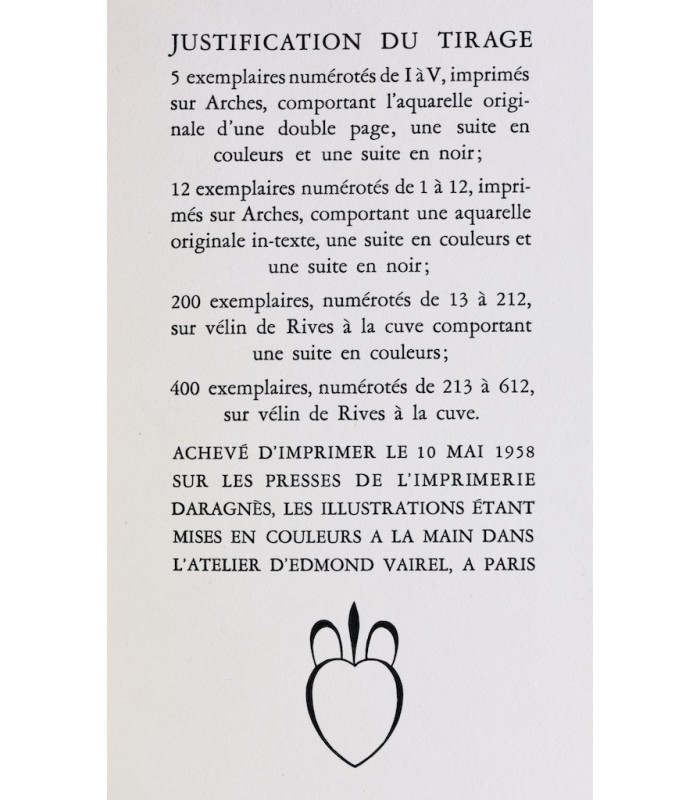 JUSTIFICATION DU TIRAGE

5 exemplaires numérotés de I à V, imprimés sur Arches, comportant l'aquarelle originale d'une double page, une suite en couleurs et une suite en noir;

12 exemplaires numérotés de 1 à 12, imprimés sur Arches, comportant une aquarelle originale in-texte, une suite en couleurs et une suite en noir;

200 exemplaires, numérotés de 13 à 212, sur vélin de Rives à la cuve comportant une suite en couleurs;

400 exemplaires, numérotés de 213 à 612, sur vélin de Rives à la cuve.

ACHEVÉ D'IMPRIMER LE 10 MAI 1958 SUR LES PRESSES DE L'IMPRIMERIE DARAGNÈS, LES ILLUSTRATIONS ÉTANT MISES EN COULEURS A LA MAIN DANS L'ATELIER D'EDMOND VAIREL, A PARIS